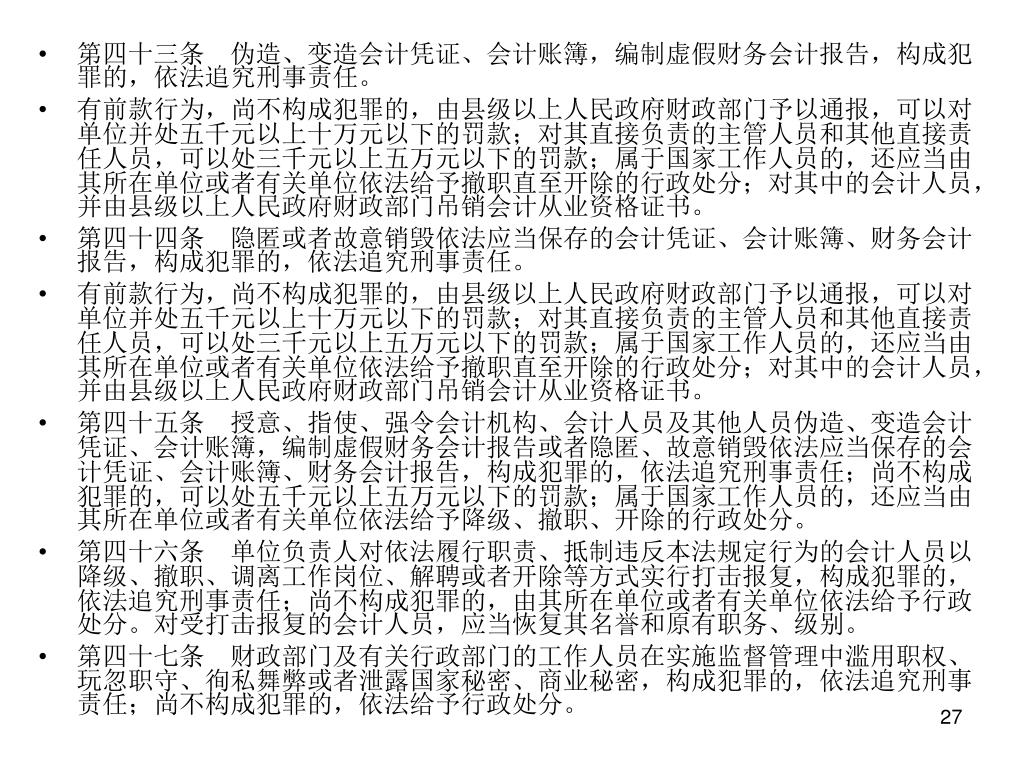 • 第四十三条　伪造、变造会计凭证、会计账簿，编制虚假财务会计报告，构成犯罪的，依法追究刑事责任。

• 有前款行为，尚不构成犯罪的，由县级以上人民政府财政部门予以通报，可以对单位并处五千元以上十万元以下的罚款；对其直接负责的主管人员和其他直接责任人员，可以处三千元以上五万元以下的罚款；属于国家工作人员的，还应当由其所在单位或者有关单位依法给予撤职直至开除的行政处分；对其中的会计人员，并由县级以上人民政府财政部门吊销会计从业资格证书。

• 第四十四条　隐匿或者故意销毁依法应当保存的会计凭证、会计账簿、财务会计报告，构成犯罪的，依法追究刑事责任。

• 有前款行为，尚不构成犯罪的，由县级以上人民政府财政部门予以通报，可以对单位并处五千元以上十万元以下的罚款；对其直接负责的主管人员和其他直接责任人员，可以处三千元以上五万元以下的罚款；属于国家工作人员的，还应当由其所在单位或者有关单位依法给予撤职直至开除的行政处分；对其中的会计人员，并由县级以上人民政府财政部门吊销会计从业资格证书。

• 第四十五条　授意、指使、强令会计机构、会计人员及其他人员伪造、变造会计凭证、会计账簿，编制虚假财务会计报告或者隐匿、故意销毁依法应当保存的会计凭证、会计账簿、财务会计报告，构成犯罪的，依法追究刑事责任；尚不构成犯罪的，可以处五千元以上五万元以下的罚款；属于国家工作人员的，还应当由其所在单位或者有关单位依法给予降级、撤职、开除的行政处分。

• 第四十六条　单位负责人对依法履行职责、抵制违反本法规定行为的会计人员以降级、撤职、调离工作岗位、解聘或者开除等方式实行打击报复，构成犯罪的，依法追究刑事责任；尚不构成犯罪的，由其所在单位或者有关单位依法给予行政处分。对受打击报复的会计人员，应当恢复其名誉和原有职务、级别。

• 第四十七条　财政部门及有关行政部门的工作人员在实施监督管理中滥用职权、玩忽职守、徇私舞弊或者泄露国家秘密、商业秘密，构成犯罪的，依法追究刑事责任；尚不构成犯罪的，依法给予行政处分。

27